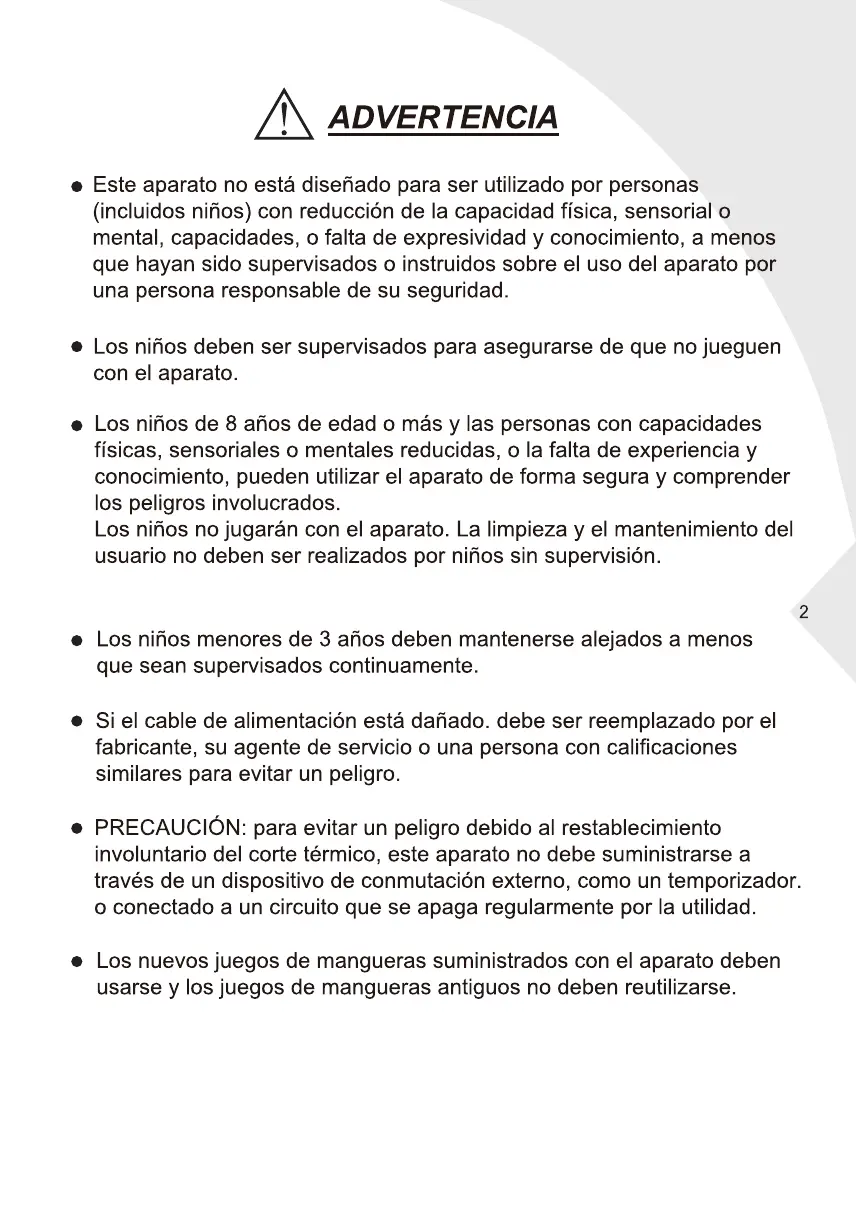 ADVERTENCIA

● Este aparato no está diseñado para ser utilizado por personas (incluidos niños) con reducción de la capacidad física, sensorial o mental, capacidades, o falta de expresividad y conocimiento, a menos que hayan sido supervisados o instruidos sobre el uso del aparato por una persona responsable de su seguridad.

● Los niños deben ser supervisados para asegurarse de que no jueguen con el aparato.

● Los niños de 8 años de edad o más y las personas con capacidades físicas, sensoriales o mentales reducidas, o la falta de experiencia y conocimiento, pueden utilizar el aparato de forma segura y comprender los peligros involucrados.
Los niños no jugarán con el aparato. La limpieza y el mantenimiento del usuario no deben ser realizados por niños sin supervisión.

2

● Los niños menores de 3 años deben mantenerse alejados a menos que sean supervisados continuamente.

● Si el cable de alimentación está dañado. debe ser reemplazado por el fabricante, su agente de servicio o una persona con calificaciones similares para evitar un peligro.

● PRECAUCIÓN: para evitar un peligro debido al restablecimiento involuntario del corte térmico, este aparato no debe suministrarse a través de un dispositivo de conmutación externo, como un temporizador. o conectado a un circuito que se apaga regularmente por la utilidad.

● Los nuevos juegos de mangueras suministrados con el aparato deben usarse y los juegos de mangueras antiguos no deben reutilizarse.